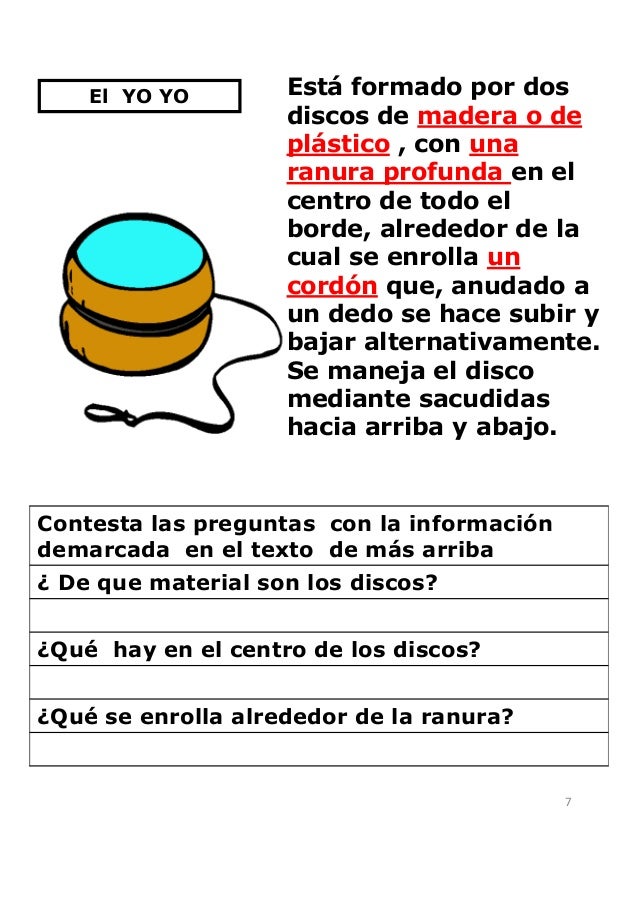 El YO YO

Está formado por dos discos de madera o de plástico , con una ranura profunda en el centro de todo el borde, alrededor de la cual se enrolla un cordón que, anudado a un dedo se hace subir y bajar alternativamente. Se maneja el disco mediante sacudidas hacia arriba y abajo.

| Contesta las preguntas con la información demarcada en el texto de más arriba |
|---|
| ¿ De que material son los discos? |
| |
| ¿Qué hay en el centro de los discos? |
| |
| ¿Qué se enrolla alrededor de la ranura? |
| |

7